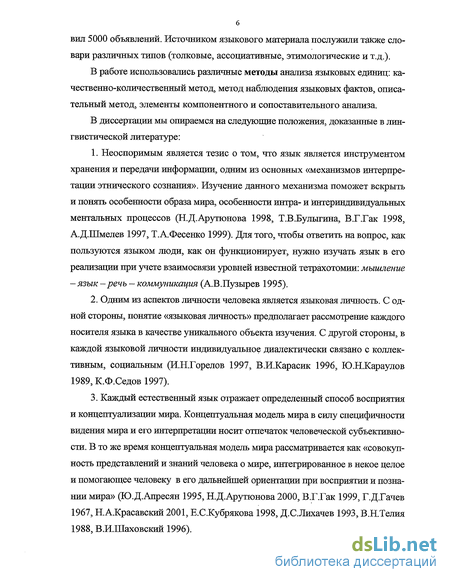 6

вил 5000 объявлений. Источником языкового материала послужили также словари различных типов (толковые, ассоциативные, этимологические и т.д.).

В работе использовались различные методы анализа языковых единиц: качественно-количественный метод, метод наблюдения языковых фактов, описательный метод, элементы компонентного и сопоставительного анализа.

В диссертации мы опираемся на следующие положения, доказанные в лингвистической литературе:

1. Неоспоримым является тезис о том, что язык является инструментом хранения и передачи информации, одним из основных «механизмов интерпретации этнического сознания». Изучение данного механизма поможет вскрыть и понять особенности образа мира, особенности интра- и интериндивидуальных ментальных процессов (Н.Д.Арутюнова 1998, Т.В.Булыгина, В.Г.Гак 1998, А.Д.Шмелев 1997, Т.А.Фесенко 1999). Для того, чтобы ответить на вопрос, как пользуются языком люди, как он функционирует, нужно изучать язык в его реализации при учете взаимосвязи уровней известной тетрахотомии: мышление – язык – речь – коммуникация (А.В.Пузырев 1995).

2. Одним из аспектов личности человека является языковая личность. С одной стороны, понятие «языковая личность» предполагает рассмотрение каждого носителя языка в качестве уникального объекта изучения. С другой стороны, в каждой языковой личности индивидуальное диалектически связано с коллективным, социальным (И.Н.Горелов 1997, В.И.Карасик 1996, Ю.Н.Караулов 1989, К.Ф.Седов 1997).

3. Каждый естественный язык отражает определенный способ восприятия и концептуализации мира. Концептуальная модель мира в силу специфичности видения мира и его интерпретации носит отпечаток человеческой субъективности. В то же время концептуальная модель мира рассматривается как «совокупность представлений и знаний человека о мире, интегрированное в некое целое и помогающее человеку в его дальнейшей ориентации при восприятии и познании мира» (Ю.Д.Апресян 1995, Н.Д.Арутюнова 2000, В.Г.Гак 1999, Г.Д.Гачев 1967, Н.А.Красавский 2001, Е.С.Кубрякова 1998, Д.С.Лихачев 1993, В.Н.Телия 1988, В.И.Шаховский 1996).

dsLib.net
библиотека диссертаций